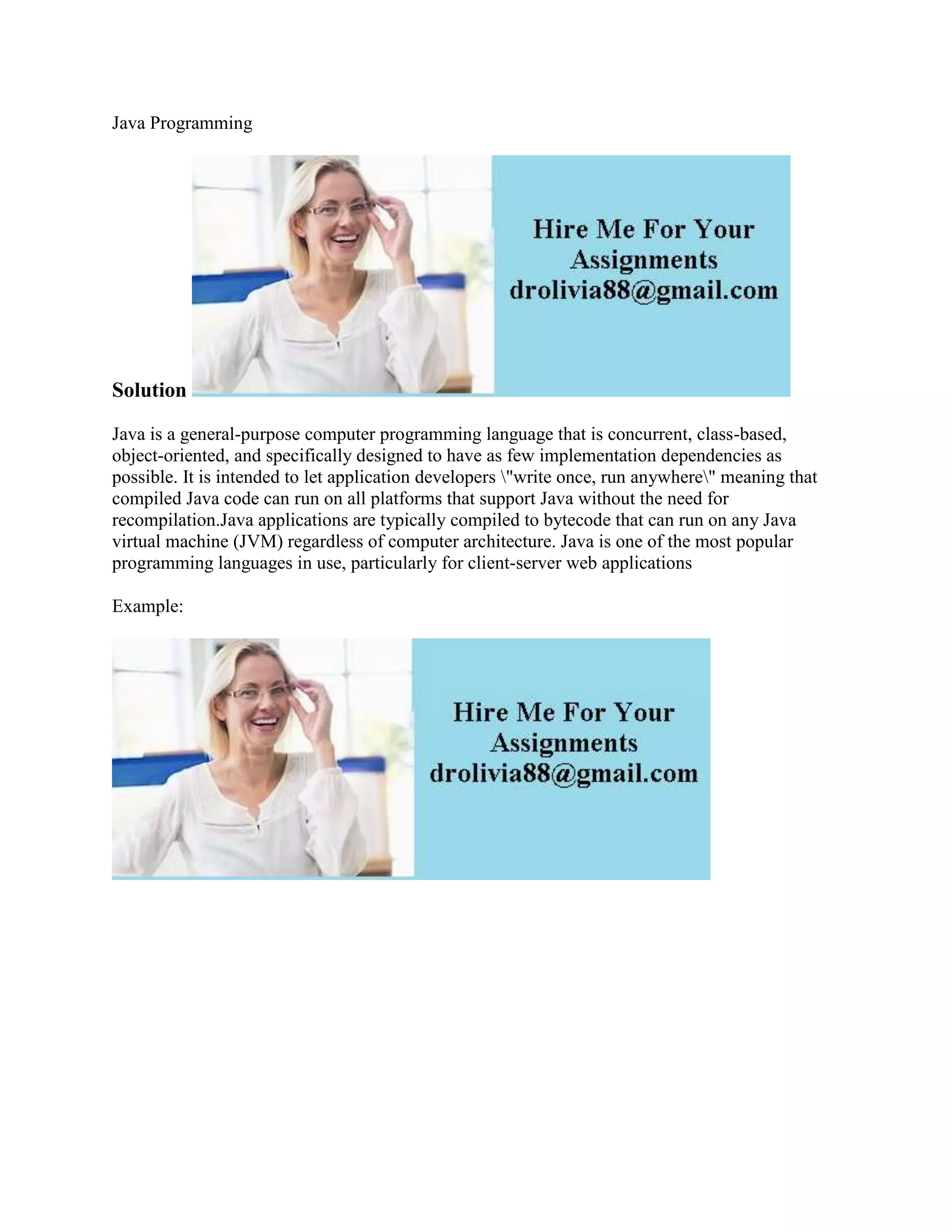 Java Programming

Hire Me For Your Assignments
drolivia88@gmail.com

Solution

Java is a general-purpose computer programming language that is concurrent, class-based, object-oriented, and specifically designed to have as few implementation dependencies as possible. It is intended to let application developers \"write once, run anywhere\" meaning that compiled Java code can run on all platforms that support Java without the need for recompilation.Java applications are typically compiled to bytecode that can run on any Java virtual machine (JVM) regardless of computer architecture. Java is one of the most popular programming languages in use, particularly for client-server web applications

Example:

Hire Me For Your Assignments
drolivia88@gmail.com